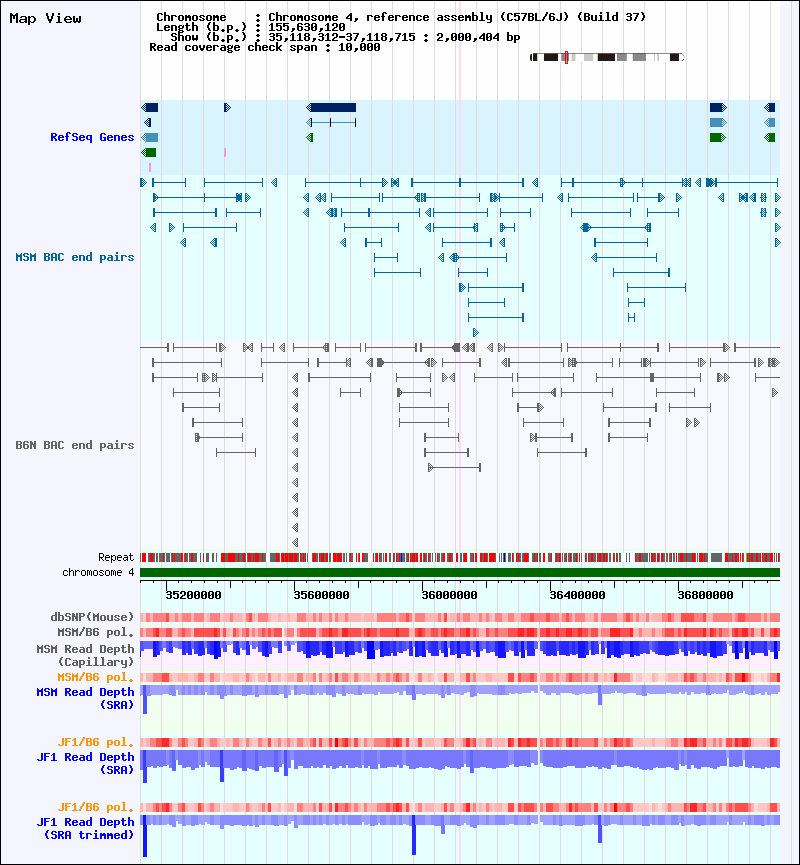 Map View

Chromosome : Chromosome 4, reference assembly (C57BL/6J) (Build 37)
Length (b.p.) : 155,630,120
Show (b.p.) : 35,118,312-37,118,715 : 2,000,404 bp
Read coverage check span : 10,000

RefSeq Genes

MSM BAC end pairs

B6N BAC end pairs

Repeat
chromosome 4

35200000 35600000 36000000 36400000 36800000

dbSNP(Mouse)
MSM/B6 pol.
MSM Read Depth (Capillary)
MSM/B6 pol.
MSM Read Depth (SRA)

JF1/B6 pol.
JF1 Read Depth (SRA)

JF1/B6 pol.
JF1 Read Depth (SRA trimmed)